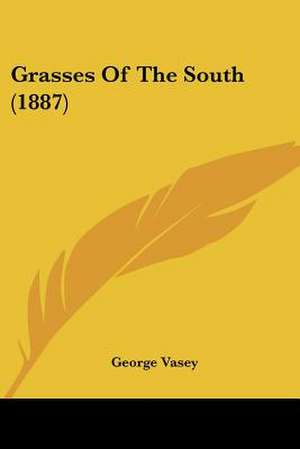 Grasses Of The South (1887)

George Vasey